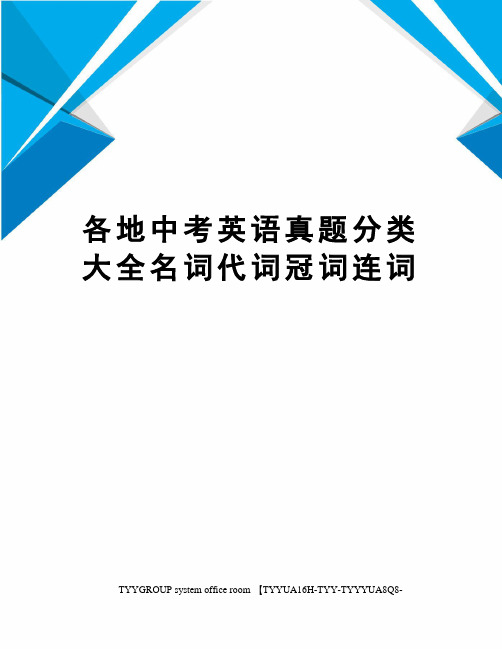 各地中考英语真题分类大全名词代词冠词连词

TYYGROUP system office room 【TYYUA16H-TYY-TYYYUA8Q8-